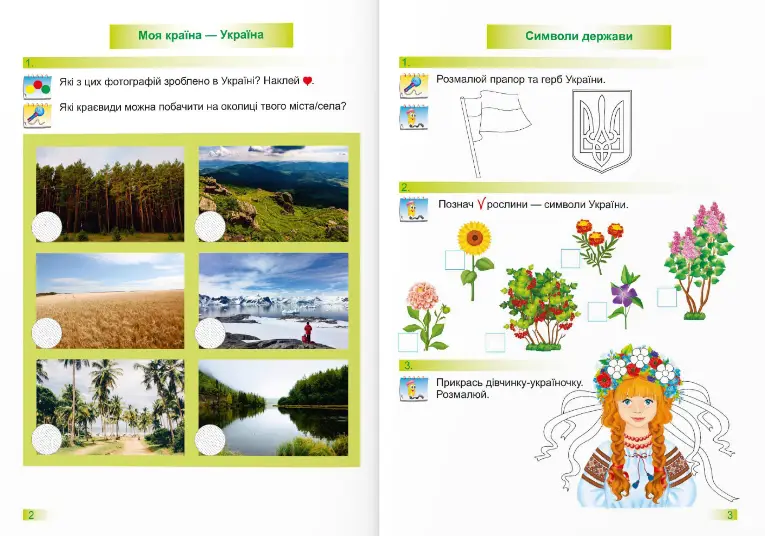 Моя країна — Україна

1.

Які з цих фотографій зроблено в Україні? Наклей ♥.

Які краєвиди можна побачити на околиці твого міста/села?

2

Символи держави

1.

Розмалюй прапор та герб України.

2.

Познач √ рослини — символи України.

3.

Прикрась дівчинку-україночку. Розмалюй.

3